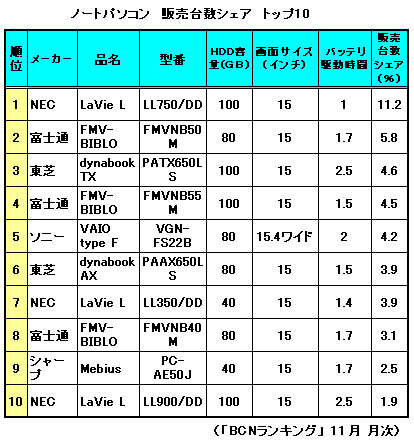 ノートパソコン　販売台数シェア　トップ10

| 順位 | メーカー | 品名 | 型番 | HDD容量(GB) | 画面サイズ（インチ） | バッテリ駆動時間 | 販売台数シェア（%） |
|---|---|---|---|---|---|---|---|
| 1 | NEC | LaVie L | LL750/DD | 100 | 15 | 1 | 11.2 |
| 2 | 富士通 | FMV-BIBLO | FMVNB50M | 80 | 15 | 1.7 | 5.8 |
| 3 | 東芝 | dynabook TX | PATX650LS | 100 | 15 | 2.5 | 4.6 |
| 4 | 富士通 | FMV-BIBLO | FMVNB55M | 100 | 15 | 1.5 | 4.5 |
| 5 | ソニー | VAIO type F | VGN-FS22B | 80 | 15.4ワイド | 2 | 4.2 |
| 6 | 東芝 | dynabook AX | PAAX650LS | 80 | 15 | 1.5 | 3.9 |
| 7 | NEC | LaVie L | LL350/DD | 40 | 15 | 1.4 | 3.9 |
| 8 | 富士通 | FMV-BIBLO | FMVNB40M | 80 | 15 | 1.7 | 3.1 |
| 9 | シャープ | Mebius | PC-AE50J | 40 | 15 | 1.7 | 2.5 |
| 10 | NEC | LaVie L | LL900/DD | 100 | 15 | 2.5 | 1.9 |

（「BCNランキング」11月 月次）